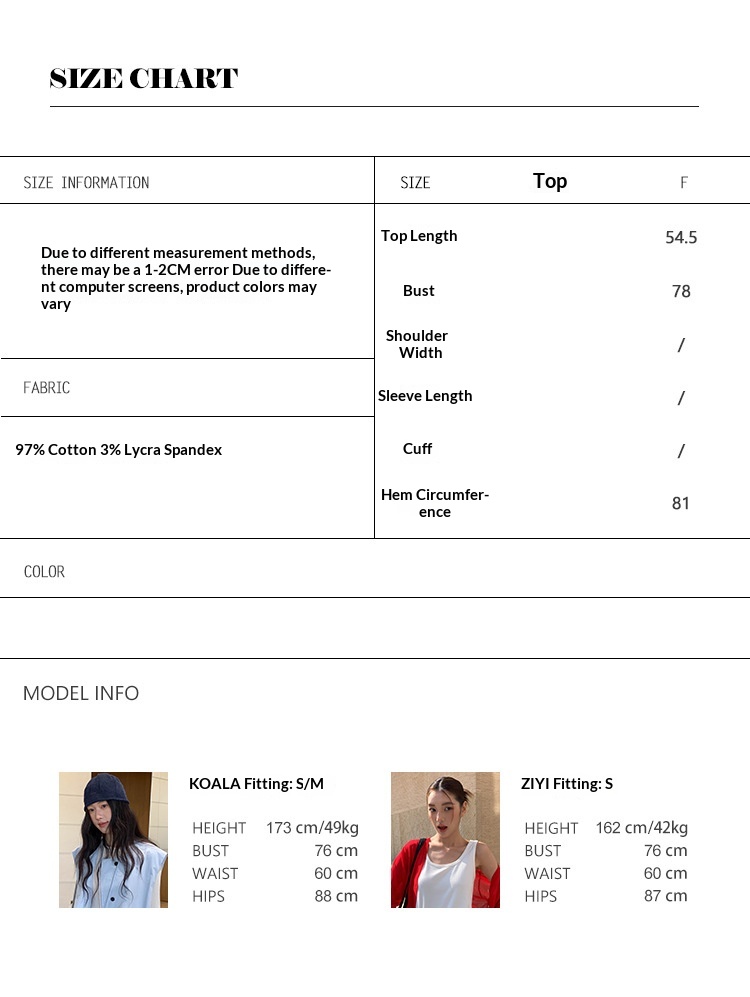 SIZE CHART

SIZE INFORMATION

Due to different measurement methods, there may be a 1-2CM error Due to different computer screens, product colors may vary

FABRIC

97% Cotton 3% Lycra Spandex

| SIZE | Top | F |
|---|---|---|
| Top Length | | 54.5 |
| Bust | | 78 |
| Shoulder Width | | / |
| Sleeve Length | | / |
| Cuff | | / |
| Hem Circumference | | 81 |

COLOR

MODEL INFO

KOALA Fitting: S/M

| HEIGHT | 173 cm/49kg |
|---|---|
| BUST | 76 cm |
| WAIST | 60 cm |
| HIPS | 88 cm |

ZIYI Fitting: S

| HEIGHT | 162 cm/42kg |
|---|---|
| BUST | 76 cm |
| WAIST | 60 cm |
| HIPS | 87 cm |